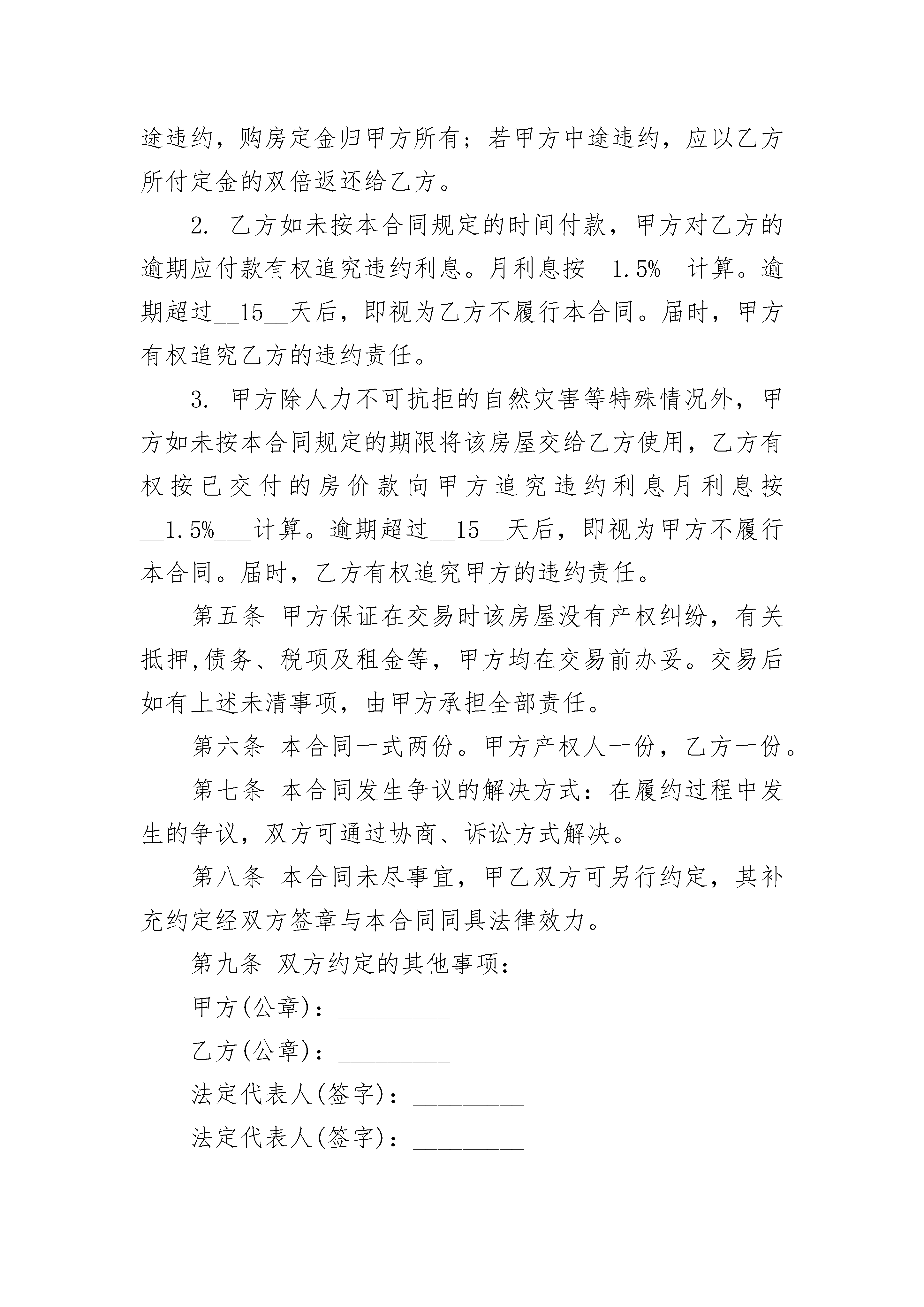 途违约，购房定金归甲方所有；若甲方中途违约，应以乙方所付定金的双倍返还给乙方。

2. 乙方如未按本合同规定的时间付款，甲方对乙方的逾期应付款有权追究违约利息。月利息按__1.5%__计算。逾期超过__15__天后，即视为乙方不履行本合同。届时，甲方有权追究乙方的违约责任。

3. 甲方除人力不可抗拒的自然灾害等特殊情况外，甲方如未按本合同规定的期限将该房屋交给乙方使用，乙方有权按已交付的房价款向甲方追究违约利息月利息按__1.5%___计算。逾期超过__15__天后，即视为甲方不履行本合同。届时，乙方有权追究甲方的违约责任。

第五条 甲方保证在交易时该房屋没有产权纠纷，有关抵押,债务、税项及租金等，甲方均在交易前办妥。交易后如有上述未清事项，由甲方承担全部责任。

第六条 本合同一式两份。甲方产权人一份，乙方一份。

第七条 本合同发生争议的解决方式：在履约过程中发生的争议，双方可通过协商、诉讼方式解决。

第八条 本合同未尽事宜，甲乙双方可另行约定，其补充约定经双方签章与本合同同具法律效力。

第九条 双方约定的其他事项：

甲方(公章)：_________

乙方(公章)：_________

法定代表人(签字)：_________

法定代表人(签字)：_________